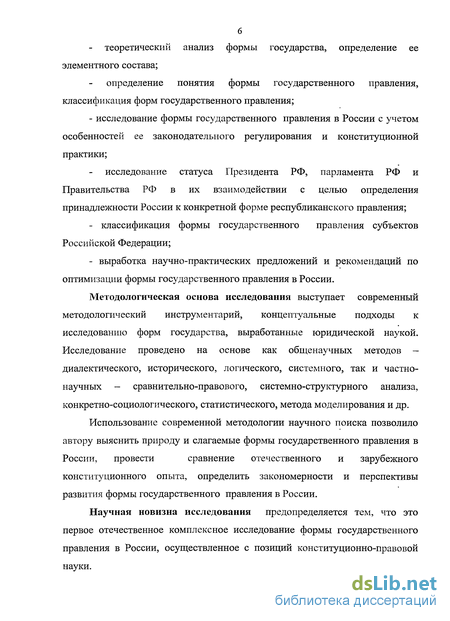 6

- теоретический анализ формы государства, определение ее элементного состава;

- определение понятия формы государственного правления, классификация форм государственного правления;

- исследование формы государственного правления в России с учетом особенностей ее законодательного регулирования и конституционной практики;

- исследование статуса Президента РФ, парламента РФ и Правительства РФ в их взаимодействии с целью определения принадлежности России к конкретной форме республиканского правления;

- классификация формы государственного правления субъектов Российской Федерации;

- выработка научно-практических предложений и рекомендаций по оптимизации формы государственного правления в России.

Методологическая основа исследования выступает современный методологический инструментарий, концептуальные подходы к исследованию форм государства, выработанные юридической наукой. Исследование проведено на основе как общенаучных методов – диалектического, исторического, логического, системного, так и частно-научных – сравнительно-правового, системно-структурного анализа, конкретно-социологического, статистического, метода моделирования и др.

Использование современной методологии научного поиска позволило автору выяснить природу и слагаемые формы государственного правления в России, провести сравнение отечественного и зарубежного конституционного опыта, определить закономерности и перспективы развития формы государственного правления в России.

Научная новизна исследования предопределяется тем, что это первое отечественное комплексное исследование формы государственного правления в России, осуществленное с позиций конституционно-правовой науки.

dsLib.net
библиотека диссертаций